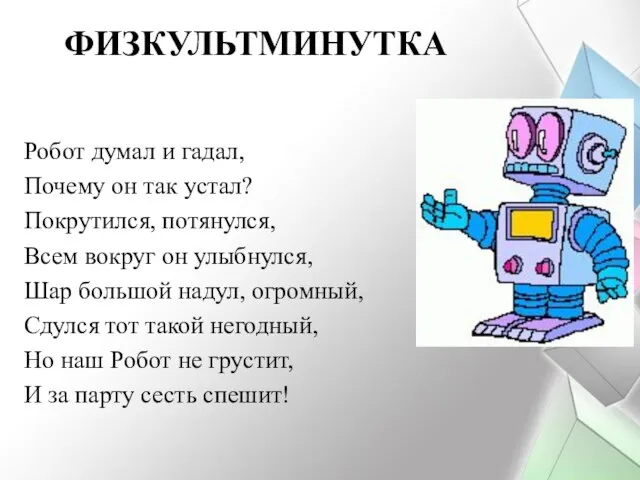 ФИЗКУЛЬТМИНУТКА

Робот думал и гадал,
Почему он так устал?
Покрутился, потянулся,
Всем вокруг он улыбнулся,
Шар большой надул, огромный,
Сдулся тот такой негодный,
Но наш Робот не грустит,
И за парту сесть спешит!